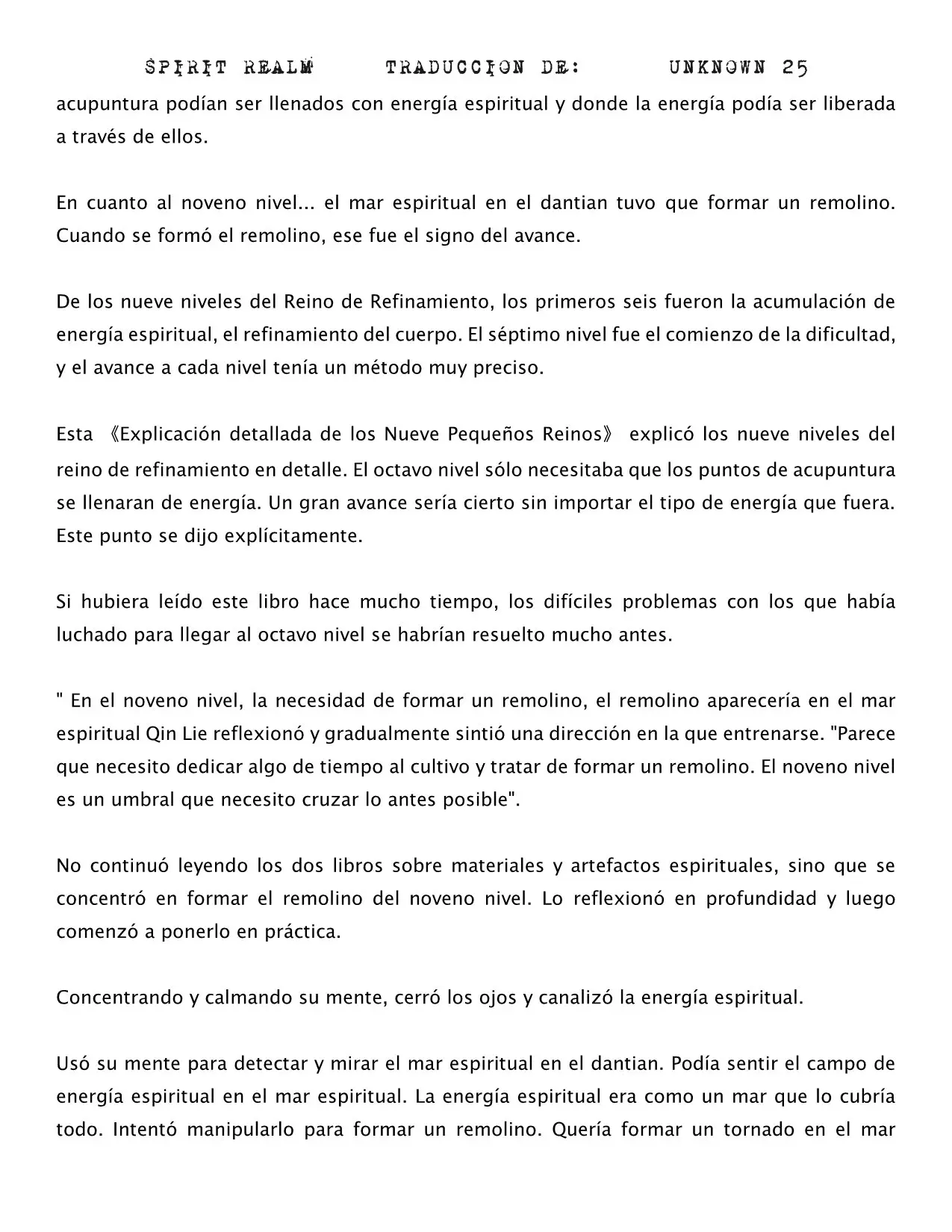 SPIRIT REALM TRADUCCION DE: UNKNOWN 25

acupuntura podían ser llenados con energía espiritual y donde la energía podía ser liberada a través de ellos.

En cuanto al noveno nivel... el mar espiritual en el dantian tuvo que formar un remolino. Cuando se formó el remolino, ese fue el signo del avance.

De los nueve niveles del Reino de Refinamiento, los primeros seis fueron la acumulación de energía espiritual, el refinamiento del cuerpo. El séptimo nivel fue el comienzo de la dificultad, y el avance a cada nivel tenía un método muy preciso.

Esta 《Explicación detallada de los Nueve Pequeños Reinos》 explicó los nueve niveles del reino de refinamiento en detalle. El octavo nivel sólo necesitaba que los puntos de acupuntura se llenaran de energía. Un gran avance sería cierto sin importar el tipo de energía que fuera. Este punto se dijo explícitamente.

Si hubiera leído este libro hace mucho tiempo, los difíciles problemas con los que había luchado para llegar al octavo nivel se habrían resuelto mucho antes.

" En el noveno nivel, la necesidad de formar un remolino, el remolino aparecería en el mar espiritual Qin Lie reflexionó y gradualmente sintió una dirección en la que entrenarse. "Parece que necesito dedicar algo de tiempo al cultivo y tratar de formar un remolino. El noveno nivel es un umbral que necesito cruzar lo antes posible".

No continuó leyendo los dos libros sobre materiales y artefactos espirituales, sino que se concentró en formar el remolino del noveno nivel. Lo reflexionó en profundidad y luego comenzó a ponerlo en práctica.

Concentrando y calmando su mente, cerró los ojos y canalizó la energía espiritual.

Usó su mente para detectar y mirar el mar espiritual en el dantian. Podía sentir el campo de energía espiritual en el mar espiritual. La energía espiritual era como un mar que lo cubría todo. Intentó manipularlo para formar un remolino. Quería formar un tornado en el mar